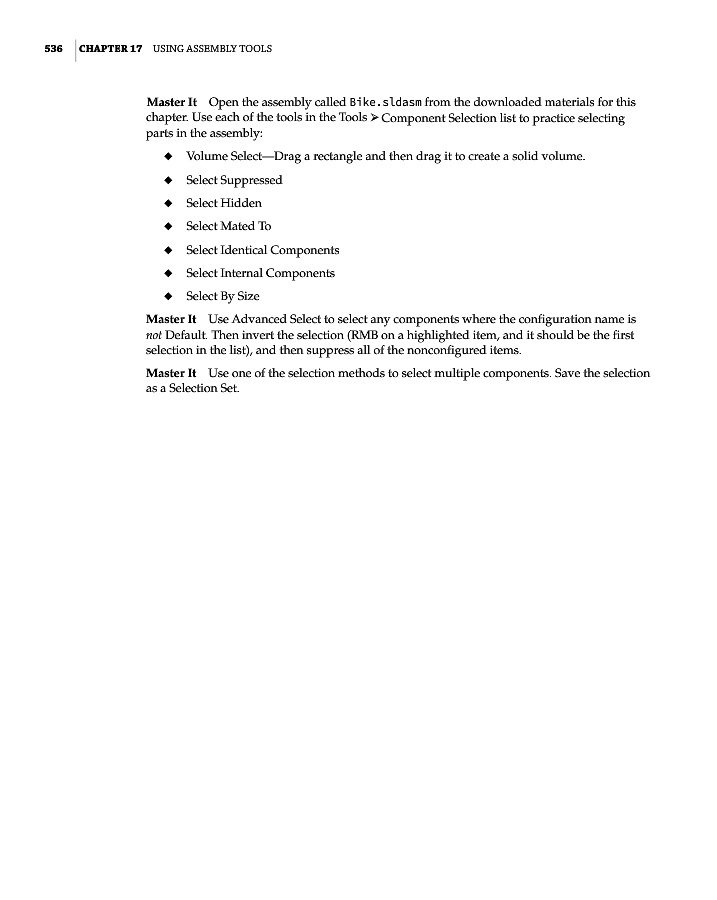 536 | CHAPTER 17 USING ASSEMBLY TOOLS

Master It Open the assembly called Bike.sldasm from the downloaded materials for this chapter. Use each of the tools in the Tools ➤ Component Selection list to practice selecting parts in the assembly:

◆ Volume Select—Drag a rectangle and then drag it to create a solid volume.

◆ Select Suppressed

◆ Select Hidden

◆ Select Mated To

◆ Select Identical Components

◆ Select Internal Components

◆ Select By Size

Master It Use Advanced Select to select any components where the configuration name is not Default. Then invert the selection (RMB on a highlighted item, and it should be the first selection in the list), and then suppress all of the nonconfigured items.

Master It Use one of the selection methods to select multiple components. Save the selection as a Selection Set.